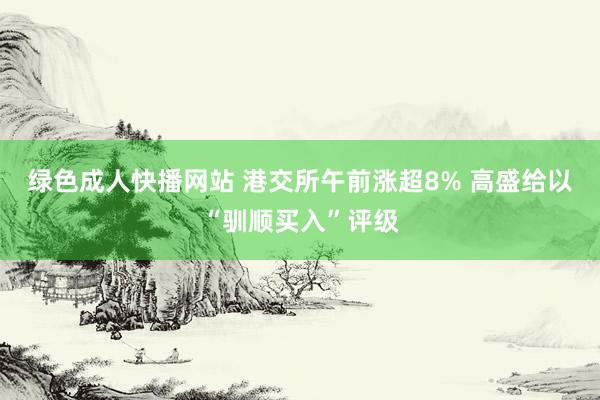 绿色成人快播网站 港交所午前涨超8% 高盛给以“驯顺买入”评级